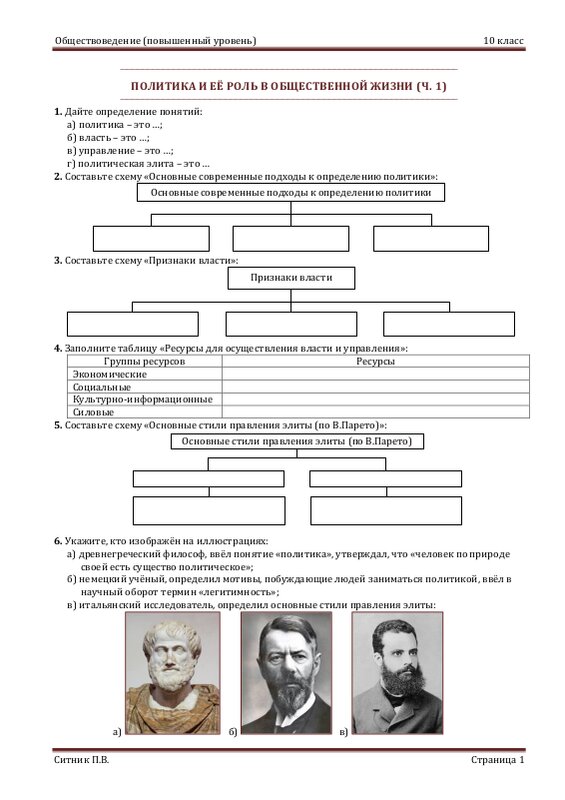 Обществоведение (повышенный уровень) 10 класс

ПОЛИТИКА И ЕЁ РОЛЬ В ОБЩЕСТВЕННОЙ ЖИЗНИ (Ч. 1)

1. Дайте определение понятий:
а) политика – это …;
б) власть – это …;
в) управление – это …;
г) политическая элита – это …

2. Составьте схему «Основные современные подходы к определению политики»:

Основные современные подходы к определению политики

3. Составьте схему «Признаки власти»:

Признаки власти

4. Заполните таблицу «Ресурсы для осуществления власти и управления»:

| Группы ресурсов | Ресурсы |
|---|---|
| Экономические | |
| Социальные | |
| Культурно-информационные | |
| Силовые | |

5. Составьте схему «Основные стили правления элиты (по В.Парето)»:

Основные стили правления элиты (по В.Парето)

6. Укажите, кто изображён на иллюстрациях:
а) древнегреческий философ, ввёл понятие «политика», утверждал, что «человек по природе своей есть существо политическое»;
б) немецкий учёный, определил мотивы, побуждающие людей заниматься политикой, ввёл в научный оборот термин «легитимность»;
в) итальянский исследователь, определил основные стили правления элиты:

а) б) в)

Ситник П.В. Страница 1